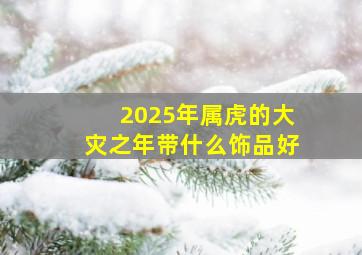 2025年属虎的大灾之年带什么饰品好